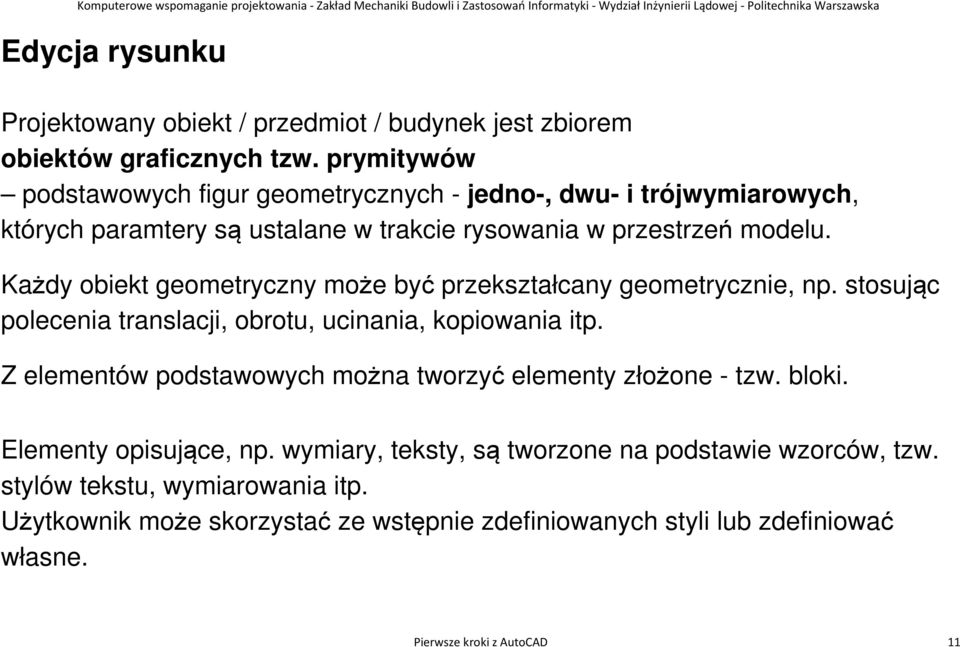 Komputerowe wspomaganie projektowania - Zakład Mechaniki Budowli i Zastosowań Informatyki - Wydział Inżynierii Lądowej - Politechnika Warszawska

Edycja rysunku

Projektowany obiekt / przedmiot / budynek jest zbiorem obiektów graficznych tzw. prymitywów – podstawowych figur geometrycznych - jedno-, dwu- i trójwymiarowych, których paramtery są ustalane w trakcie rysowania w przestrzeń modelu.

Każdy obiekt geometryczny może być przekształcany geometrycznie, np. stosując polecenia translacji, obrotu, ucinania, kopiowania itp.

Z elementów podstawowych można tworzyć elementy złożone - tzw. bloki.

Elementy opisujące, np. wymiary, teksty, są tworzone na podstawie wzorców, tzw. stylów tekstu, wymiarowania itp.
Użytkownik może skorzystać ze wstępnie zdefiniowanych styli lub zdefiniować własne.

Pierwsze kroki z AutoCAD 11